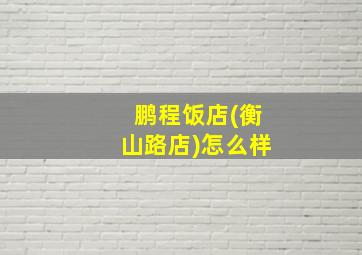 鹏程饭店(衡山路店)怎么样